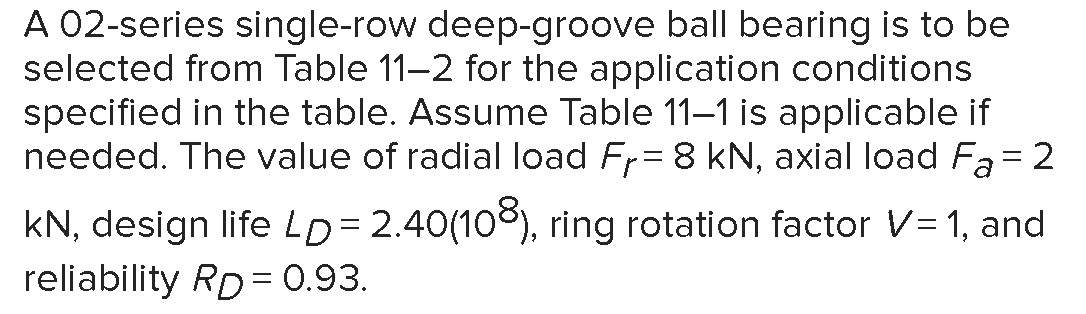 A 02-series single-row deep-groove ball bearing is to be selected from Table 11–2 for the application conditions specified in the table. Assume Table 11–1 is applicable if needed. The value of radial load $F_r = 8$ kN, axial load $F_a = 2$ kN, design life $L_D = 2.40(10^8)$, ring rotation factor $V = 1$, and reliability $R_D = 0.93$.